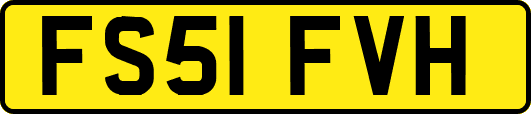 FS51 FVH